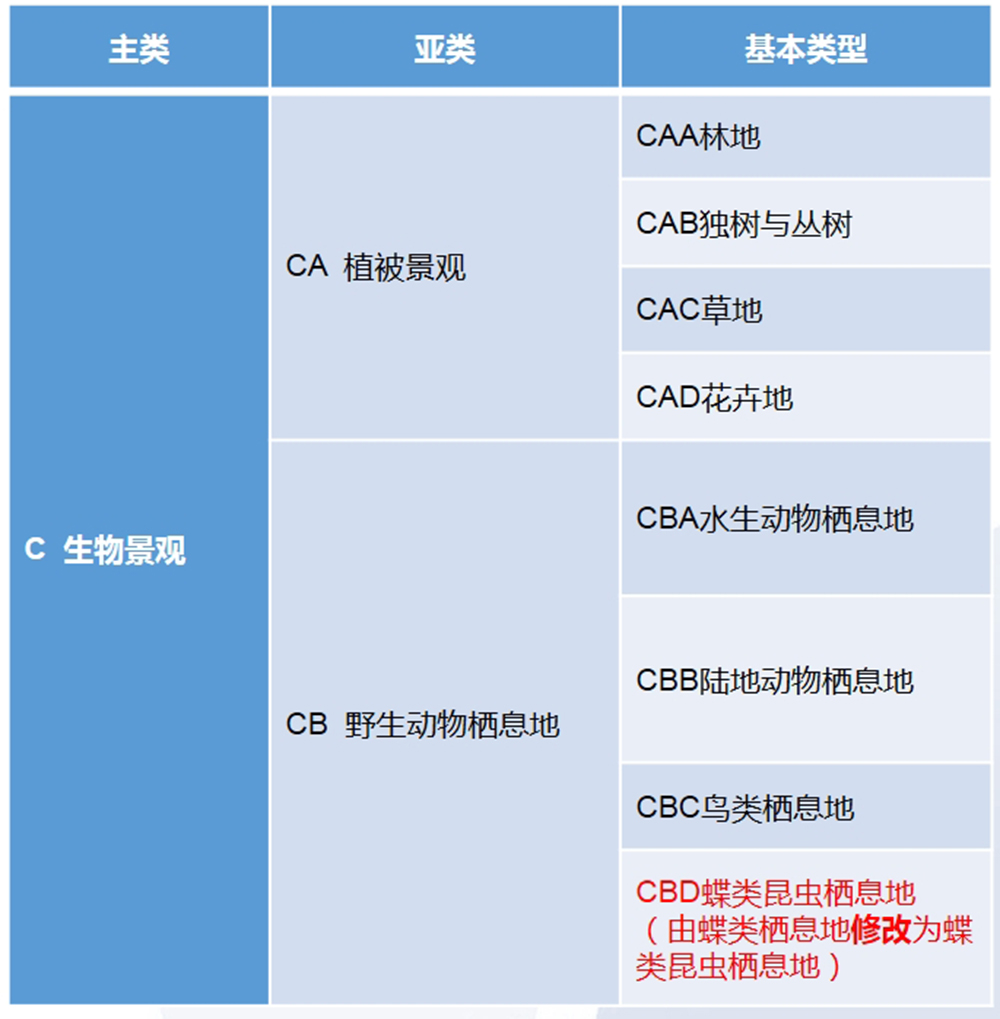 | 主类 | 亚类 | 基本类型 |
|---|---|---|
| C 生物景观 | CA 植被景观 | CAA林地 |
| | | CAB独树与丛树 |
| | | CAC草地 |
| | | CAD花卉地 |
| | CB 野生动物栖息地 | CBA水生动物栖息地 |
| | | CBB陆地动物栖息地 |
| | | CBC鸟类栖息地 |
| | | CBD蝶类昆虫栖息地（由蝶类栖息地修改为蝶类昆虫栖息地） |